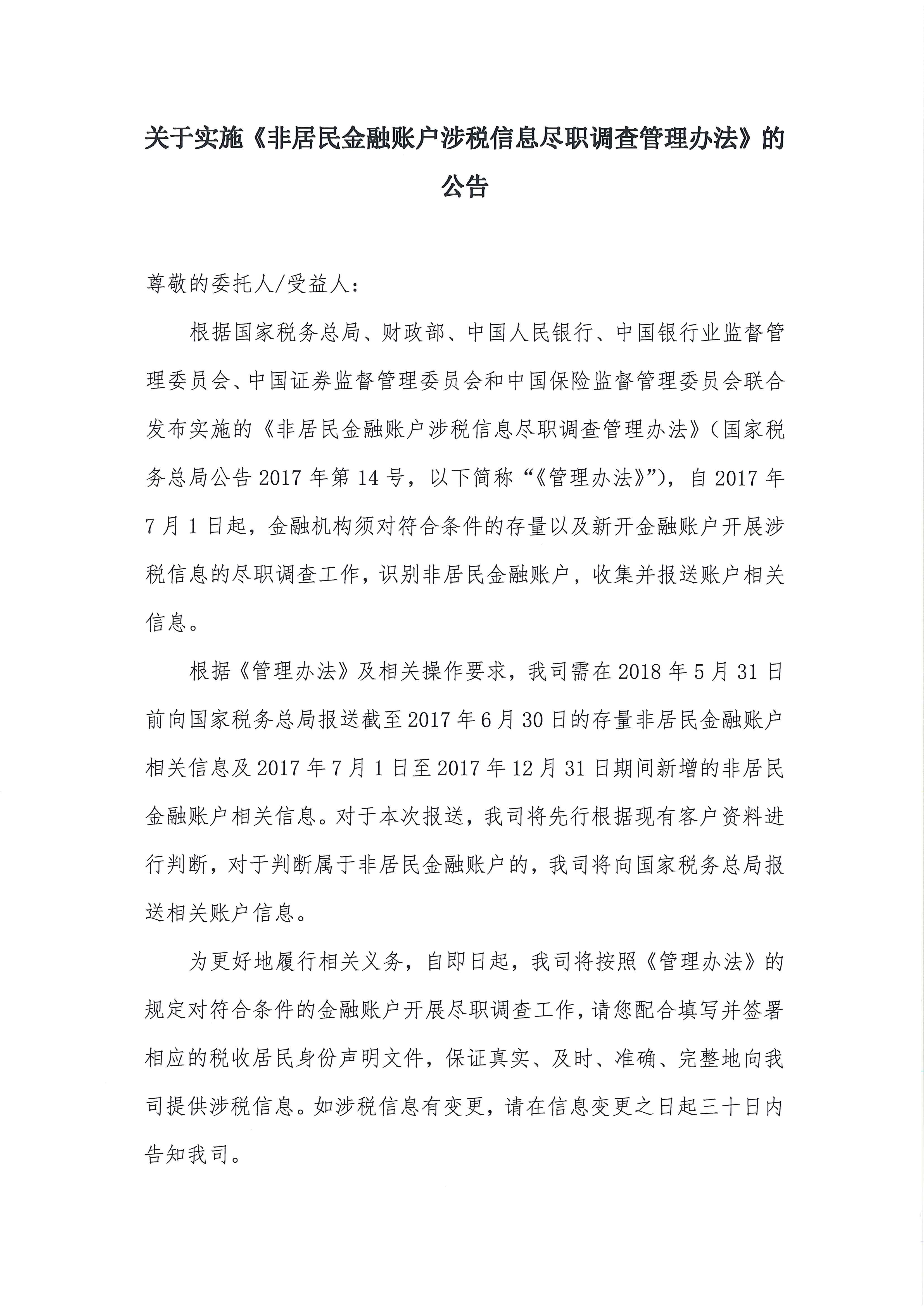 关于实施《非居民金融账户涉税信息尽职调查管理办法》的公告

尊敬的委托人/受益人：

根据国家税务总局、财政部、中国人民银行、中国银行业监督管理委员会、中国证券监督管理委员会和中国保险监督管理委员会联合发布实施的《非居民金融账户涉税信息尽职调查管理办法》（国家税务总局公告 2017 年第 14 号，以下简称“《管理办法》”），自 2017 年 7 月 1 日起，金融机构须对符合条件的存量以及新开金融账户开展涉税信息的尽职调查工作，识别非居民金融账户，收集并报送账户相关信息。

根据《管理办法》及相关操作要求，我司需在 2018 年 5 月 31 日前向国家税务总局报送截至 2017 年 6 月 30 日的存量非居民金融账户相关信息及 2017 年 7 月 1 日至 2017 年 12 月 31 日期间新增的非居民金融账户相关信息。对于本次报送，我司将先行根据现有客户资料进行判断，对于判断属于非居民金融账户的，我司将向国家税务总局报送相关账户信息。

为更好地履行相关义务，自即日起，我司将按照《管理办法》的规定对符合条件的金融账户开展尽职调查工作，请您配合填写并签署相应的税收居民身份声明文件，保证真实、及时、准确、完整地向我司提供涉税信息。如涉税信息有变更，请在信息变更之日起三十日内告知我司。